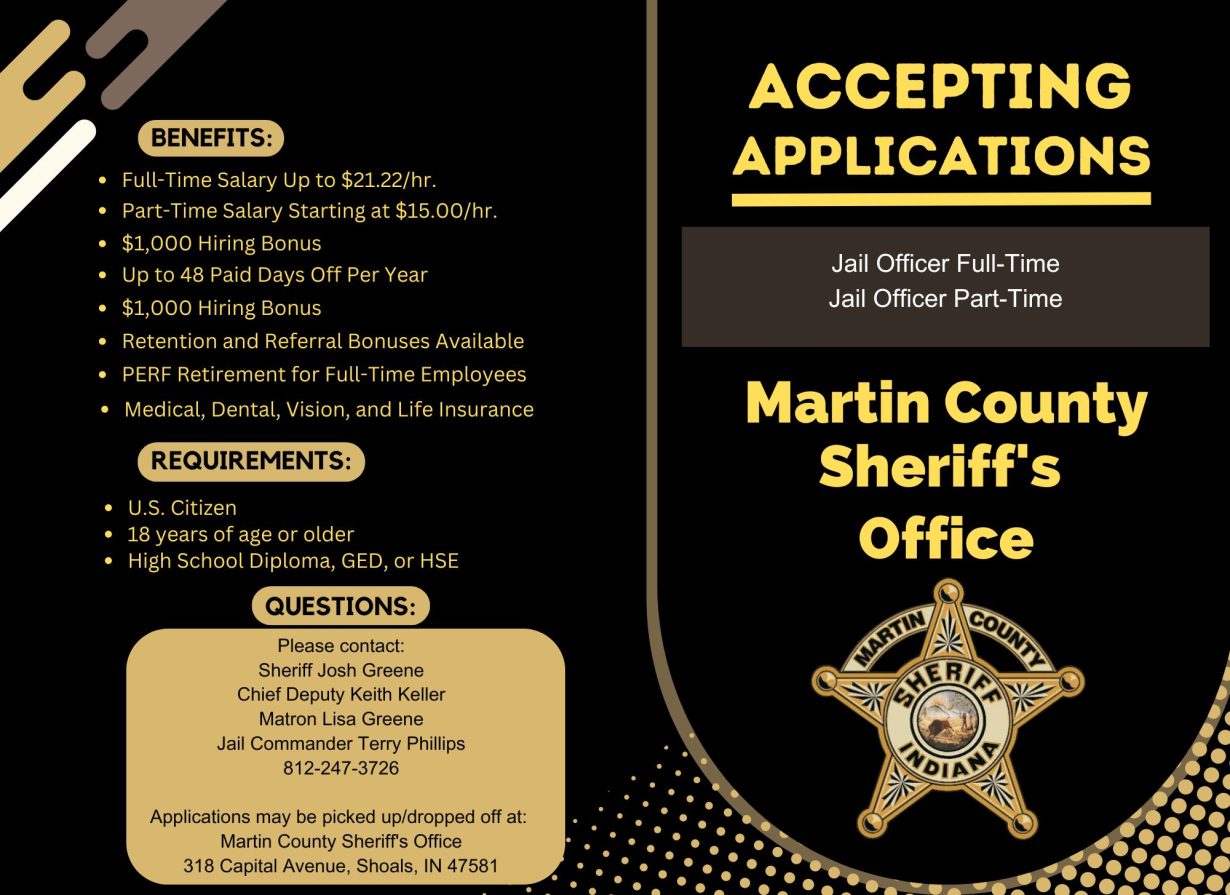 BENEFITS:

- Full-Time Salary Up to \$21.22/hr.
- Part-Time Salary Starting at \$15.00/hr.
- \$1,000 Hiring Bonus
- Up to 48 Paid Days Off Per Year
- \$1,000 Hiring Bonus
- Retention and Referral Bonuses Available
- PERF Retirement for Full-Time Employees
- Medical, Dental, Vision, and Life Insurance

REQUIREMENTS:

- U.S. Citizen
- 18 years of age or older
- High School Diploma, GED, or HSE

QUESTIONS:

Please contact:
Sheriff Josh Greene
Chief Deputy Keith Keller
Matron Lisa Greene
Jail Commander Terry Phillips
812-247-3726

Applications may be picked up/dropped off at:
Martin County Sheriff's Office
318 Capital Avenue, Shoals, IN 47581

ACCEPTING APPLICATIONS

Jail Officer Full-Time
Jail Officer Part-Time

Martin County Sheriff's Office

MARTIN COUNTY
SHERIFF
INDIANA